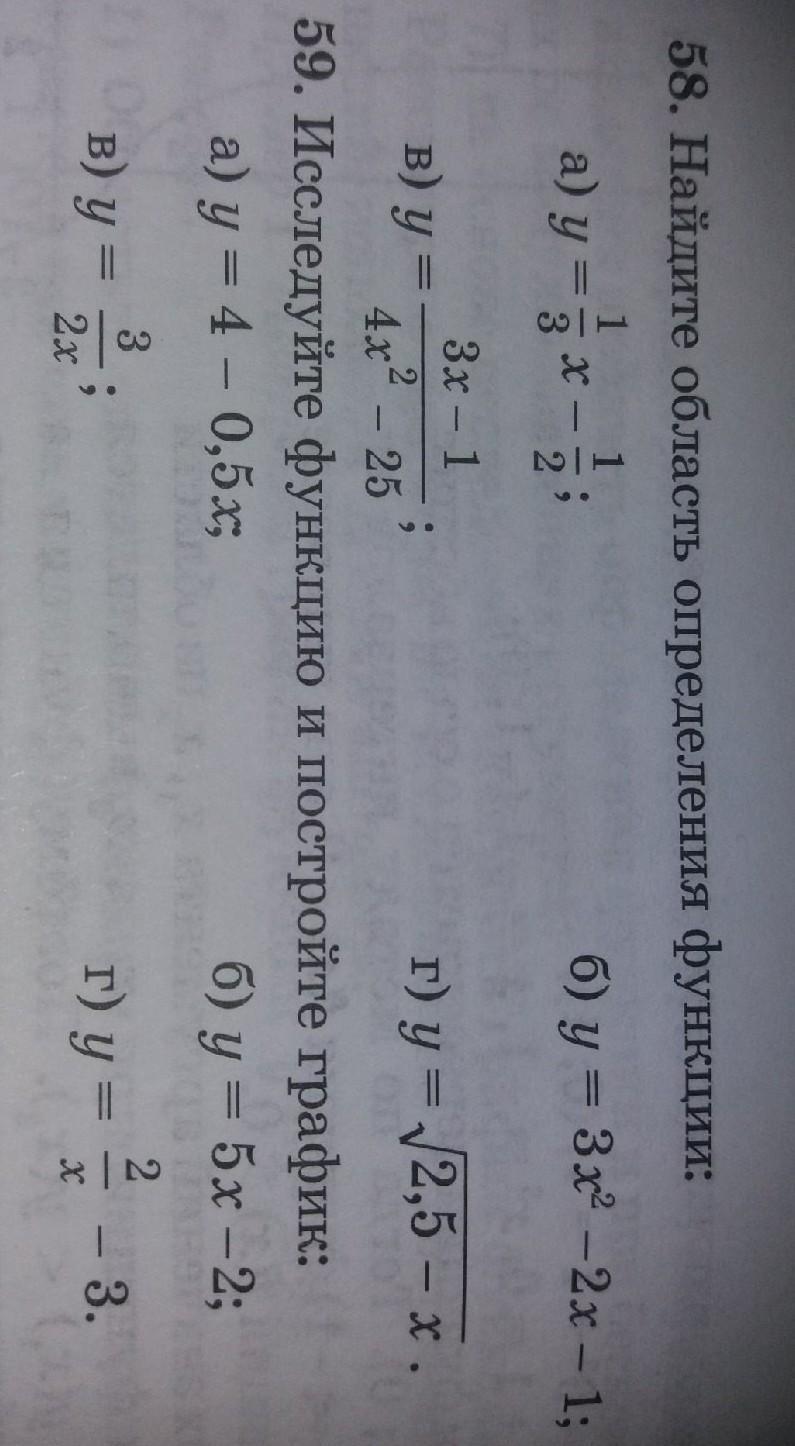 58. Найдите область определения функции:

а) $y = \frac{1}{3}x - \frac{1}{2}$;

б) $y = 3x^2 - 2x - 1$;

в) $y = \frac{3x - 1}{4x^2 - 25}$;

г) $y = \sqrt{2,5 - x}$.

59. Исследуйте функцию и постройте график:

а) $y = 4 - 0,5x$;

б) $y = 5x - 2$;

в) $y = \frac{3}{2x}$;

г) $y = \frac{2}{x} - 3$.